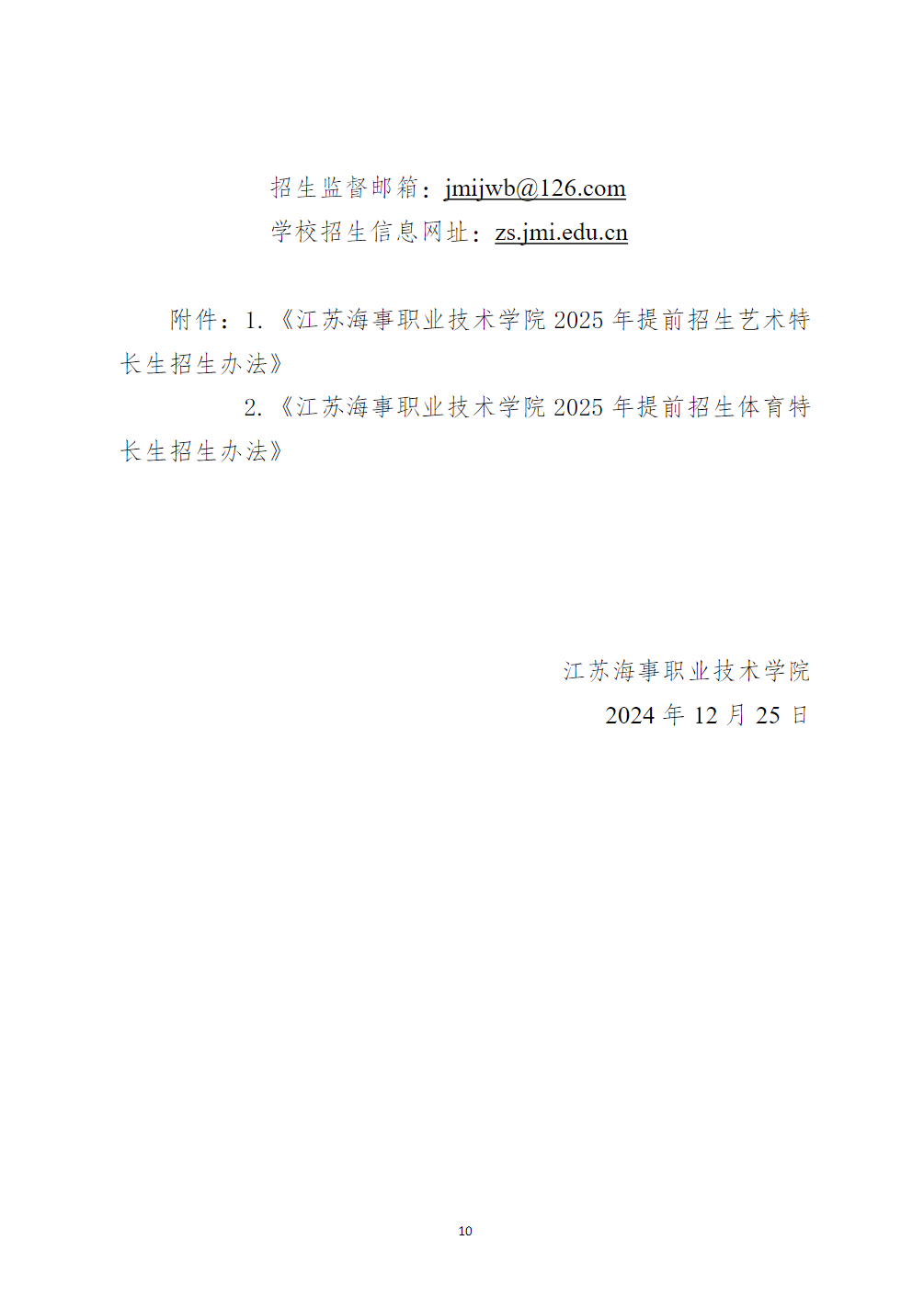 招生监督邮箱：jmijwb@126.com
学校招生信息网址：zs.jmi.edu.cn

附件：1.《江苏海事职业技术学院 2025 年提前招生艺术特长生招生办法》

2.《江苏海事职业技术学院 2025 年提前招生体育特长生招生办法》

江苏海事职业技术学院
2024 年 12 月 25 日

10